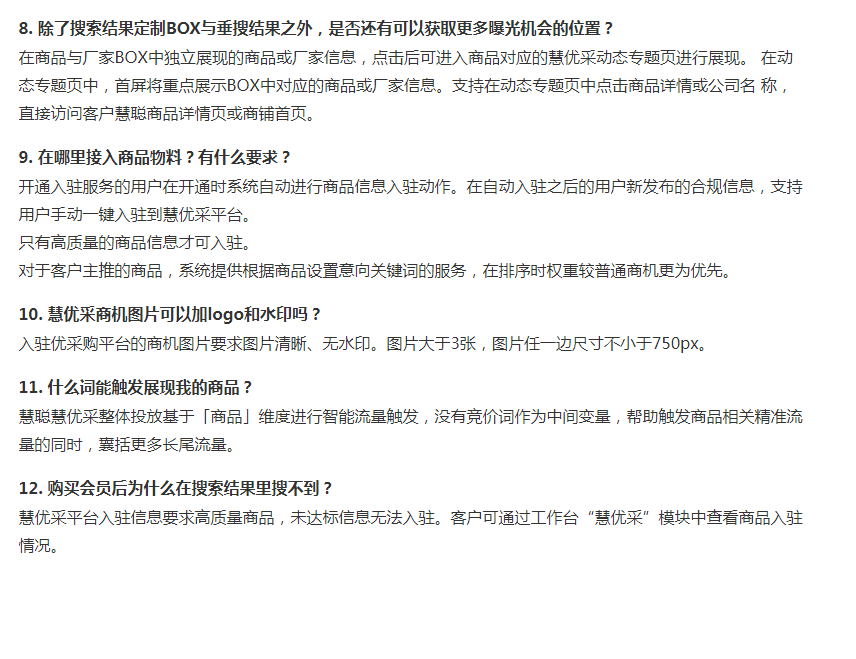 8. 除了搜索结果定制BOX与垂搜结果之外，是否还有可以获取更多曝光机会的位置？

在商品与厂家BOX中独立展现的商品或厂家信息，点击后可进入商品对应的慧优采动态专题页进行展现。 在动态专题页中，首屏将重点展示BOX中对应的商品或厂家信息。支持在动态专题页中点击商品详情或公司名 称，直接访问客户慧聪商品详情页或商铺首页。

9. 在哪里接入商品物料？有什么要求？

开通入驻服务的用户在开通时系统自动进行商品信息入驻动作。在自动入驻之后的用户新发布的合规信息，支持用户手动一键入驻到慧优采平台。

只有高质量的商品信息才可入驻。

对于客户主推的商品，系统提供根据商品设置意向关键词的服务，在排序时权重较普通商机更为优先。

10. 慧优采商机图片可以加logo和水印吗？

入驻优采购平台的商机图片要求图片清晰、无水印。图片大于3张，图片任一边尺寸不小于750px。

11. 什么词能触发展现我的商品？

慧聪慧优采整体投放基于「商品」维度进行智能流量触发，没有竞价词作为中间变量，帮助触发商品相关精准流量的同时，囊括更多长尾流量。

12. 购买会员后为什么在搜索结果里搜不到？

慧优采平台入驻信息要求高质量商品，未达标信息无法入驻。客户可通过工作台“慧优采”模块中查看商品入驻情况。